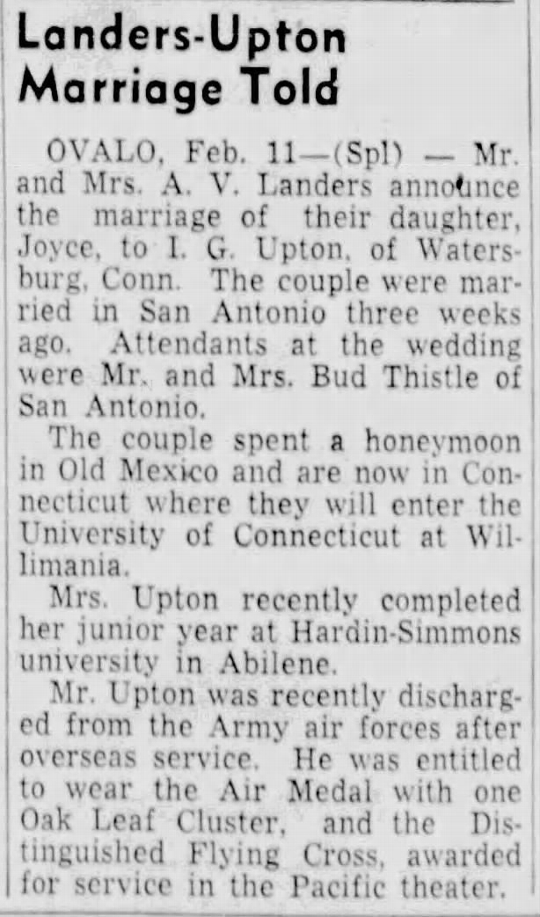 Landers-Upton Marriage Told

OVALO, Feb. 11—(Spl) — Mr. and Mrs. A. V. Landers announce the marriage of their daughter, Joyce, to I. G. Upton, of Watersburg, Conn. The couple were married in San Antonio three weeks ago. Attendants at the wedding were Mr. and Mrs. Bud Thistle of San Antonio.

The couple spent a honeymoon in Old Mexico and are now in Connecticut where they will enter the University of Connecticut at Willimania.

Mrs. Upton recently completed her junior year at Hardin-Simmons university in Abilene.

Mr. Upton was recently discharged from the Army air forces after overseas service. He was entitled to wear the Air Medal with one Oak Leaf Cluster, and the Distinguished Flying Cross, awarded for service in the Pacific theater.